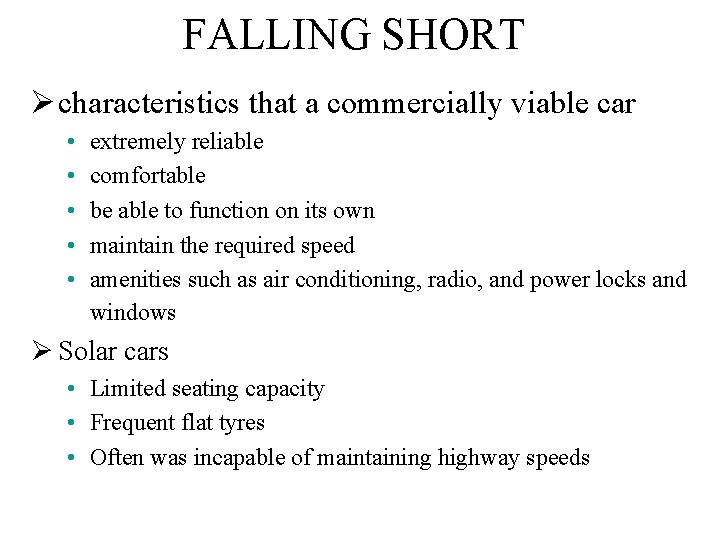 FALLING SHORT

➢ characteristics that a commercially viable car

• extremely reliable
• comfortable
• be able to function on its own
• maintain the required speed
• amenities such as air conditioning, radio, and power locks and windows

➢ Solar cars

• Limited seating capacity
• Frequent flat tyres
• Often was incapable of maintaining highway speeds